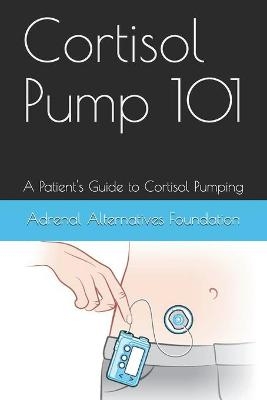 Cortisol Pump 101

A Patient's Guide to Cortisol Pumping

Adrenal Alternatives Foundation